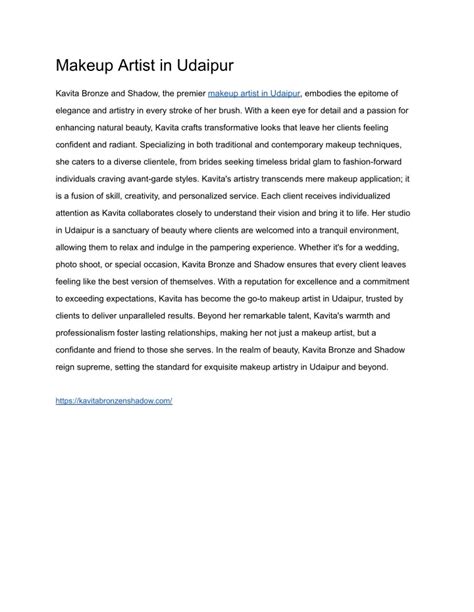 Makeup Artist in Udaipur

Kavita Bronze and Shadow, the premier makeup artist in Udaipur, embodies the epitome of elegance and artistry in every stroke of her brush. With a keen eye for detail and a passion for enhancing natural beauty, Kavita crafts transformative looks that leave her clients feeling confident and radiant. Specializing in both traditional and contemporary makeup techniques, she caters to a diverse clientele, from brides seeking timeless bridal glam to fashion-forward individuals craving avant-garde styles. Kavita's artistry transcends mere makeup application; it is a fusion of skill, creativity, and personalized service. Each client receives individualized attention as Kavita collaborates closely to understand their vision and bring it to life. Her studio in Udaipur is a sanctuary of beauty where clients are welcomed into a tranquil environment, allowing them to relax and indulge in the pampering experience. Whether it's for a wedding, photo shoot, or special occasion, Kavita Bronze and Shadow ensures that every client leaves feeling like the best version of themselves. With a reputation for excellence and a commitment to exceeding expectations, Kavita has become the go-to makeup artist in Udaipur, trusted by clients to deliver unparalleled results. Beyond her remarkable talent, Kavita's warmth and professionalism foster lasting relationships, making her not just a makeup artist, but a confidante and friend to those she serves. In the realm of beauty, Kavita Bronze and Shadow reign supreme, setting the standard for exquisite makeup artistry in Udaipur and beyond.

https://kavitabronzenshadow.com/